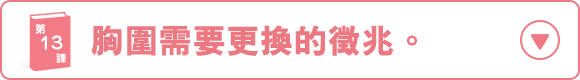 第
13
課

胸圍需要更換的徵兆。